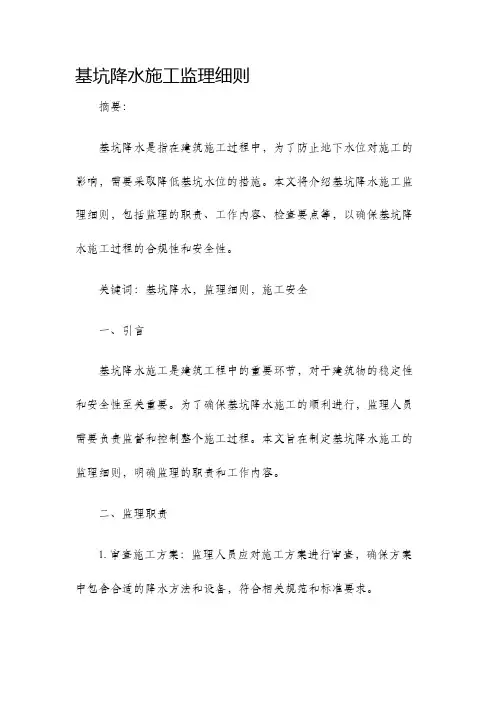 基坑降水施工监理细则

摘要:

基坑降水是指在建筑施工过程中，为了防止地下水位对施工的影响，需要采取降低基坑水位的措施。本文将介绍基坑降水施工监理细则，包括监理的职责、工作内容、检查要点等，以确保基坑降水施工过程的合规性和安全性。

关键词：基坑降水，监理细则，施工安全

一、引言

基坑降水施工是建筑工程中的重要环节，对于建筑物的稳定性和安全性至关重要。为了确保基坑降水施工的顺利进行，监理人员需要负责监督和控制整个施工过程。本文旨在制定基坑降水施工的监理细则，明确监理的职责和工作内容。

二、监理职责

1. 审查施工方案：监理人员应对施工方案进行审查，确保方案中包含合适的降水方法和设备，符合相关规范和标准要求。